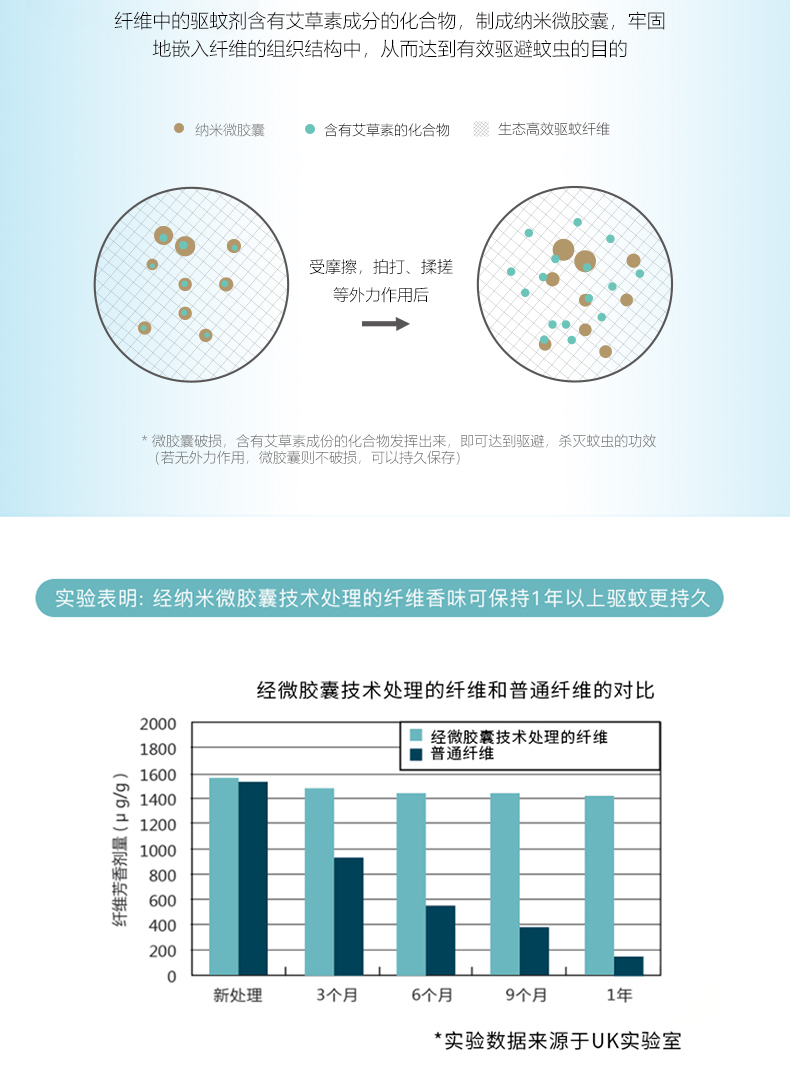 纤维中的驱蚊剂含有艾草素成分的化合物，制成纳米微胶囊，牢固地嵌入纤维的组织结构中，从而达到有效驱避蚊虫的目的

纳米微胶囊　含有艾草素的化合物　生态高效驱蚊纤维

受摩擦，拍打、揉搓等外力作用后

* 微胶囊破损，含有艾草素成份的化合物发挥出来，即可达到驱避，杀灭蚊虫的功效（若无外力作用，微胶囊则不破损，可以持久保存）

实验表明：经纳米微胶囊技术处理的纤维香味可保持1年以上驱蚊更持久

经微胶囊技术处理的纤维和普通纤维的对比

经微胶囊技术处理的纤维
普通纤维

纤维芳香剂量（μg/g）

2000
1800
1600
1400
1200
1000
800
600
400
200
0

新处理　3个月　6个月　9个月　1年

*实验数据来源于UK实验室